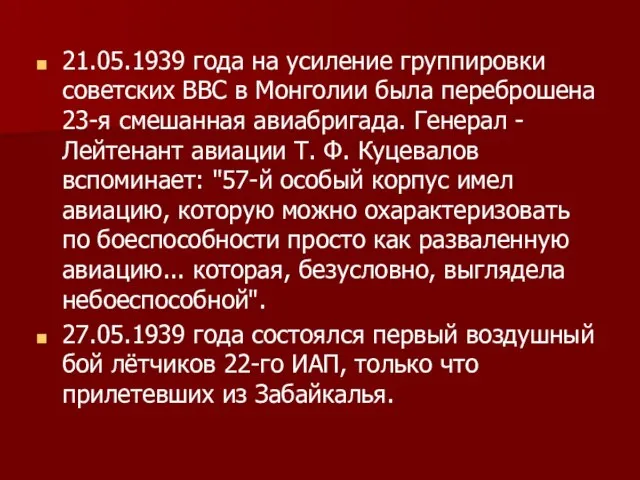 21.05.1939 года на усиление группировки советских ВВС в Монголии была переброшена 23-я смешанная авиабригада. Генерал - Лейтенант авиации Т. Ф. Куцевалов вспоминает: "57-й особый корпус имел авиацию, которую можно охарактеризовать по боеспособности просто как разваленную авиацию... которая, безусловно, выглядела небоеспособной".

27.05.1939 года состоялся первый воздушный бой лётчиков 22-го ИАП, только что прилетевших из Забайкалья.